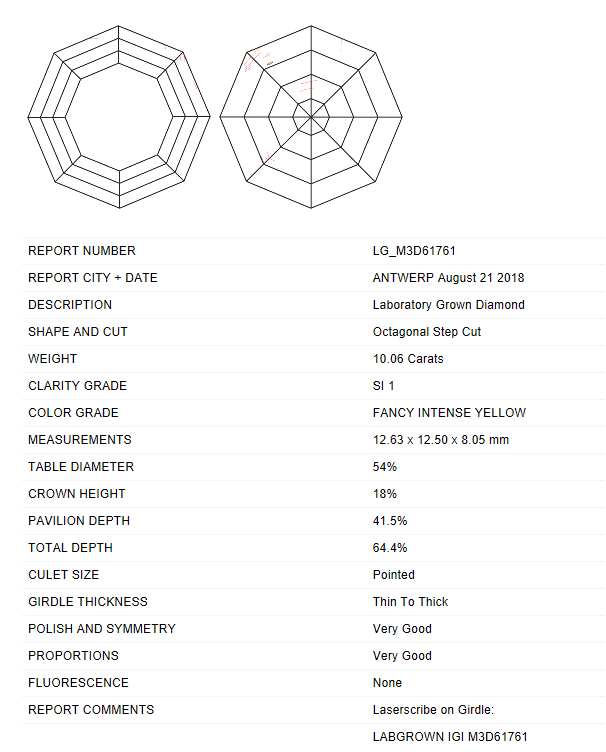 | | |
|---|---|
| REPORT NUMBER | LG_M3D61761 |
| REPORT CITY + DATE | ANTWERP August 21 2018 |
| DESCRIPTION | Laboratory Grown Diamond |
| SHAPE AND CUT | Octagonal Step Cut |
| WEIGHT | 10.06 Carats |
| CLARITY GRADE | SI 1 |
| COLOR GRADE | FANCY INTENSE YELLOW |
| MEASUREMENTS | 12.63 x 12.50 x 8.05 mm |
| TABLE DIAMETER | 54% |
| CROWN HEIGHT | 18% |
| PAVILION DEPTH | 41.5% |
| TOTAL DEPTH | 64.4% |
| CULET SIZE | Pointed |
| GIRDLE THICKNESS | Thin To Thick |
| POLISH AND SYMMETRY | Very Good |
| PROPORTIONS | Very Good |
| FLUORESCENCE | None |
| REPORT COMMENTS | Laserscribe on Girdle: |
| | LABGROWN IGI M3D61761 |